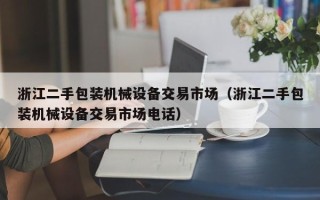 浙江二手包装机械设备交易市场（浙江二手包装机械设备交易市场电话）